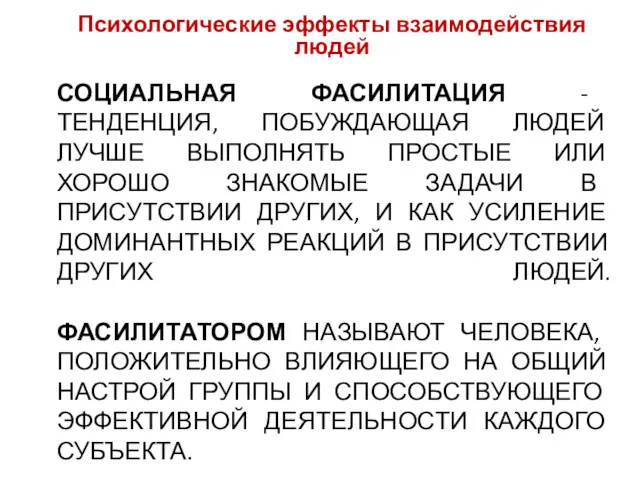 Психологические эффекты взаимодействия людей

СОЦИАЛЬНАЯ ФАСИЛИТАЦИЯ - ТЕНДЕНЦИЯ, ПОБУЖДАЮЩАЯ ЛЮДЕЙ ЛУЧШЕ ВЫПОЛНЯТЬ ПРОСТЫЕ ИЛИ ХОРОШО ЗНАКОМЫЕ ЗАДАЧИ В ПРИСУТСТВИИ ДРУГИХ, И КАК УСИЛЕНИЕ ДОМИНАНТНЫХ РЕАКЦИЙ В ПРИСУТСТВИИ ДРУГИХ ЛЮДЕЙ.

ФАСИЛИТАТОРОМ НАЗЫВАЮТ ЧЕЛОВЕКА, ПОЛОЖИТЕЛЬНО ВЛИЯЮЩЕГО НА ОБЩИЙ НАСТРОЙ ГРУППЫ И СПОСОБСТВУЮЩЕГО ЭФФЕКТИВНОЙ ДЕЯТЕЛЬНОСТИ КАЖДОГО СУБЪЕКТА.